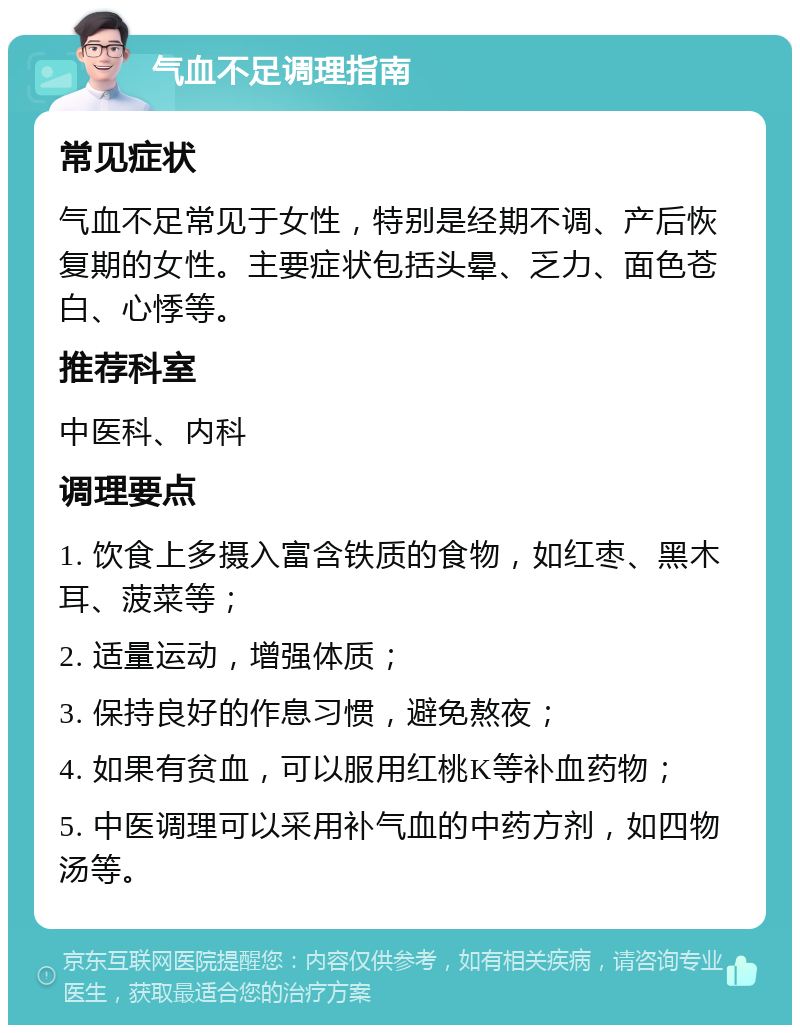 气血不足调理指南

常见症状

气血不足常见于女性，特别是经期不调、产后恢复期的女性。主要症状包括头晕、乏力、面色苍白、心悸等。

推荐科室

中医科、内科

调理要点

1. 饮食上多摄入富含铁质的食物，如红枣、黑木耳、菠菜等；

2. 适量运动，增强体质；

3. 保持良好的作息习惯，避免熬夜；

4. 如果有贫血，可以服用红桃K等补血药物；

5. 中医调理可以采用补气血的中药方剂，如四物汤等。

京东互联网医院提醒您：内容仅供参考，如有相关疾病，请咨询专业医生，获取最适合您的治疗方案